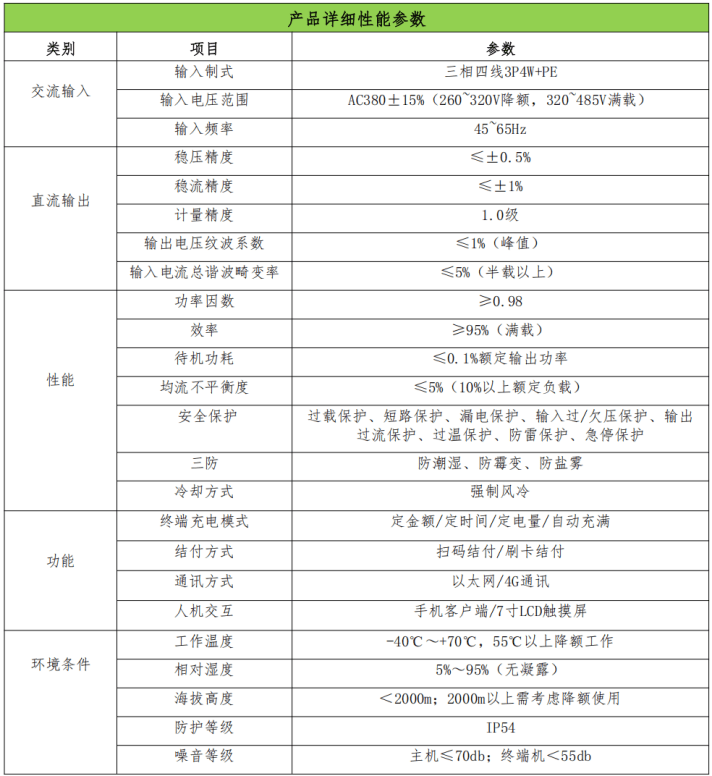 产品详细性能参数

| 类别 | 项目 | 参数 |
|---|---|---|
| 交流输入 | 输入制式 | 三相四线3P4W+PE |
| | 输入电压范围 | AC380±15%（260~320V降额，320~485V满载） |
| | 输入频率 | 45~65Hz |
| 直流输出 | 稳压精度 | ≤±0.5% |
| | 稳流精度 | ≤±1% |
| | 计量精度 | 1.0级 |
| | 输出电压纹波系数 | ≤1%（峰值） |
| | 输入电流总谐波畸变率 | ≤5%（半载以上） |
| 性能 | 功率因数 | ≥0.98 |
| | 效率 | ≥95%（满载） |
| | 待机功耗 | ≤0.1%额定输出功率 |
| | 均流不平衡度 | ≤5%（10%以上额定负载） |
| | 安全保护 | 过载保护、短路保护、漏电保护、输入过/欠压保护、输出过流保护、过温保护、防雷保护、急停保护 |
| | 三防 | 防潮湿、防霉变、防盐雾 |
| | 冷却方式 | 强制风冷 |
| 功能 | 终端充电模式 | 定金额/定时间/定电量/自动充满 |
| | 结付方式 | 扫码结付/刷卡结付 |
| | 通讯方式 | 以太网/4G通讯 |
| | 人机交互 | 手机客户端/7寸LCD触摸屏 |
| 环境条件 | 工作温度 | -40℃～+70℃，55℃以上降额工作 |
| | 相对湿度 | 5%～95%（无凝露） |
| | 海拔高度 | ＜2000m；2000m以上需考虑降额使用 |
| | 防护等级 | IP54 |
| | 噪音等级 | 主机≤70db；终端机＜55db |